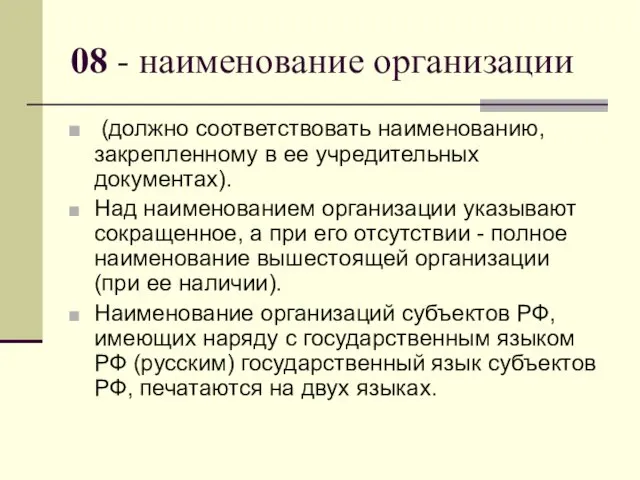 08 - наименование организации

(должно соответствовать наименованию, закрепленному в ее учредительных документах).

Над наименованием организации указывают сокращенное, а при его отсутствии - полное наименование вышестоящей организации (при ее наличии).

Наименование организаций субъектов РФ, имеющих наряду с государственным языком РФ (русским) государственный язык субъектов РФ, печатаются на двух языках.